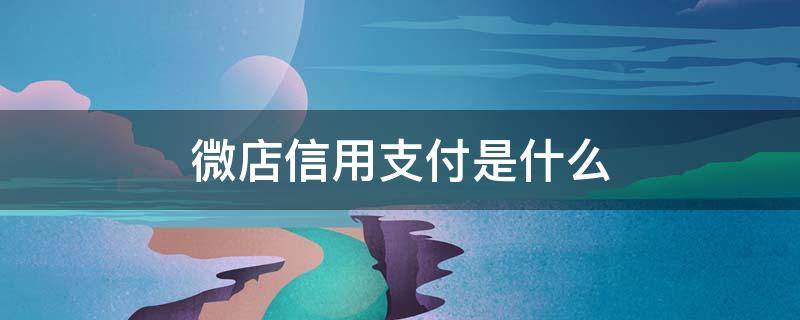 微店信用支付是什么